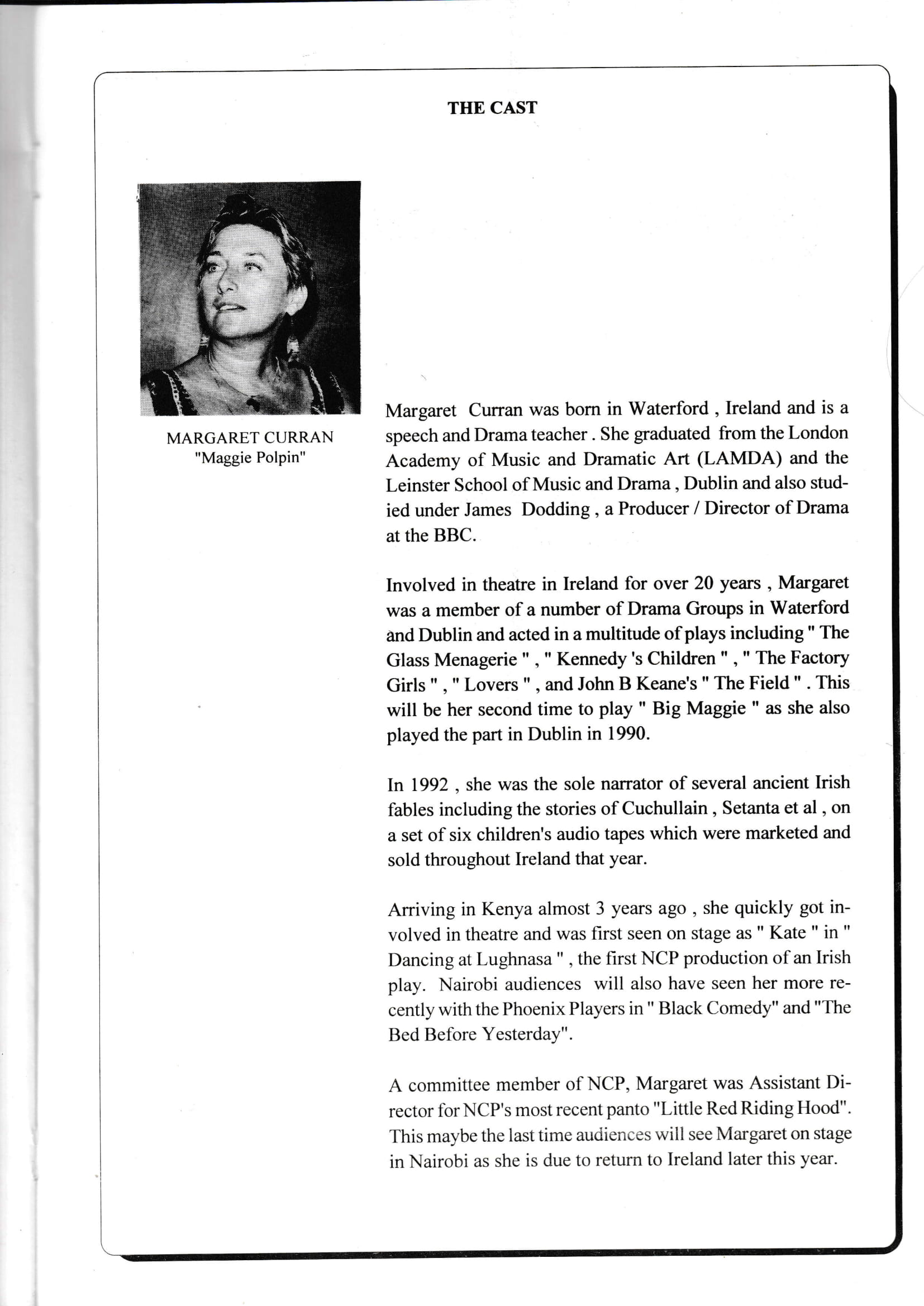 THE CAST

MARGARET CURRAN
"Maggie Polpin"

Margaret Curran was born in Waterford , Ireland and is a speech and Drama teacher . She graduated from the London Academy of Music and Dramatic Art (LAMDA) and the Leinster School of Music and Drama , Dublin and also studied under James Dodding , a Producer / Director of Drama at the BBC.

Involved in theatre in Ireland for over 20 years , Margaret was a member of a number of Drama Groups in Waterford and Dublin and acted in a multitude of plays including " The Glass Menagerie " , " Kennedy 's Children " , " The Factory Girls " , " Lovers " , and John B Keane's " The Field " . This will be her second time to play " Big Maggie " as she also played the part in Dublin in 1990.

In 1992 , she was the sole narrator of several ancient Irish fables including the stories of Cuchullain , Setanta et al , on a set of six children's audio tapes which were marketed and sold throughout Ireland that year.

Arriving in Kenya almost 3 years ago , she quickly got involved in theatre and was first seen on stage as " Kate " in " Dancing at Lughnasa " , the first NCP production of an Irish play. Nairobi audiences will also have seen her more recently with the Phoenix Players in " Black Comedy" and "The Bed Before Yesterday".

A committee member of NCP, Margaret was Assistant Director for NCP's most recent panto "Little Red Riding Hood". This maybe the last time audiences will see Margaret on stage in Nairobi as she is due to return to Ireland later this year.